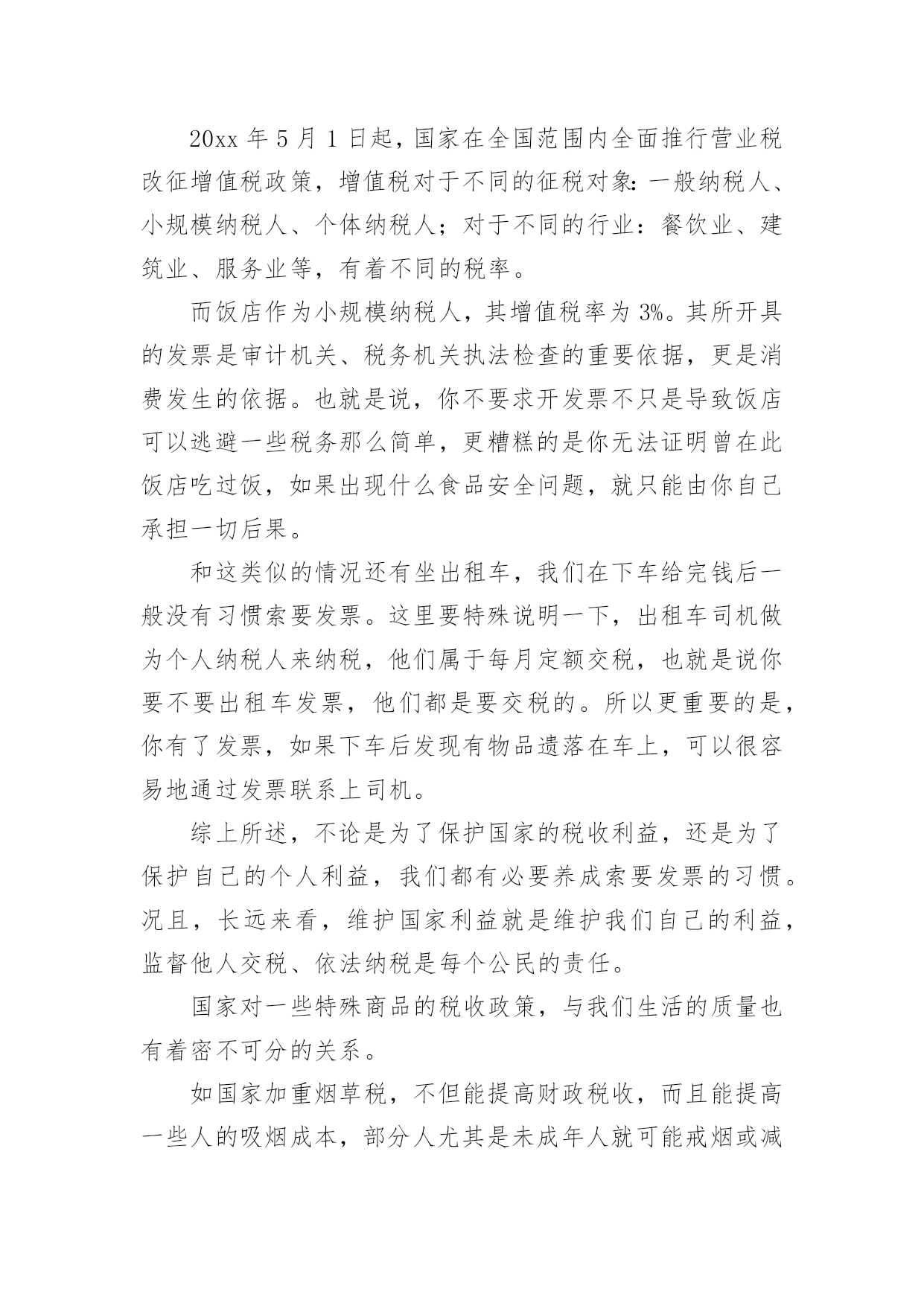 20xx 年 5 月 1 日起，国家在全国范围内全面推行营业税改征增值税政策，增值税对于不同的征税对象：一般纳税人、小规模纳税人、个体纳税人；对于不同的行业：餐饮业、建筑业、服务业等，有着不同的税率。

而饭店作为小规模纳税人，其增值税率为 3%。其所开具的发票是审计机关、税务机关执法检查的重要依据，更是消费发生的依据。也就是说，你不要求开发票不只是导致饭店可以逃避一些税务那么简单，更糟糕的是你无法证明曾在此饭店吃过饭，如果出现什么食品安全问题，就只能由你自己承担一切后果。

和这类似的情况还有坐出租车，我们在下车给完钱后一般没有习惯索要发票。这里要特殊说明一下，出租车司机做为个人纳税人来纳税，他们属于每月定额交税，也就是说你要不要出租车发票，他们都是要交税的。所以更重要的是，你有了发票，如果下车后发现有物品遗落在车上，可以很容易地通过发票联系上司机。

综上所述，不论是为了保护国家的税收利益，还是为了保护自己的个人利益，我们都有必要养成索要发票的习惯。况且，长远来看，维护国家利益就是维护我们自己的利益，监督他人交税、依法纳税是每个公民的责任。

国家对一些特殊商品的税收政策，与我们生活的质量也有着密不可分的关系。

如国家加重烟草税，不但能提高财政税收，而且能提高一些人的吸烟成本，部分人尤其是未成年人就可能戒烟或减